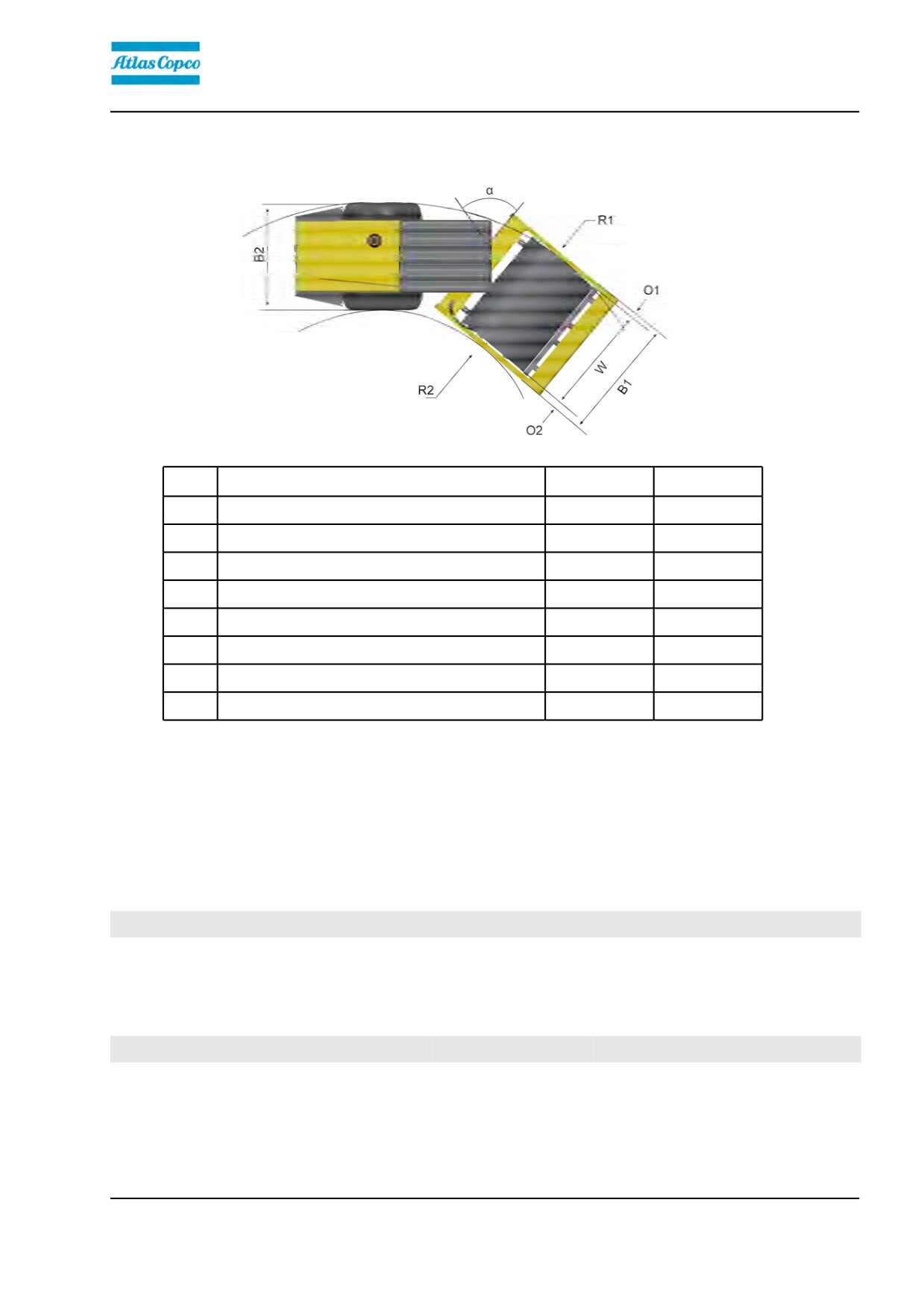 Atlas Copco

α

R1

B2

O1

W

B1

R2

O2